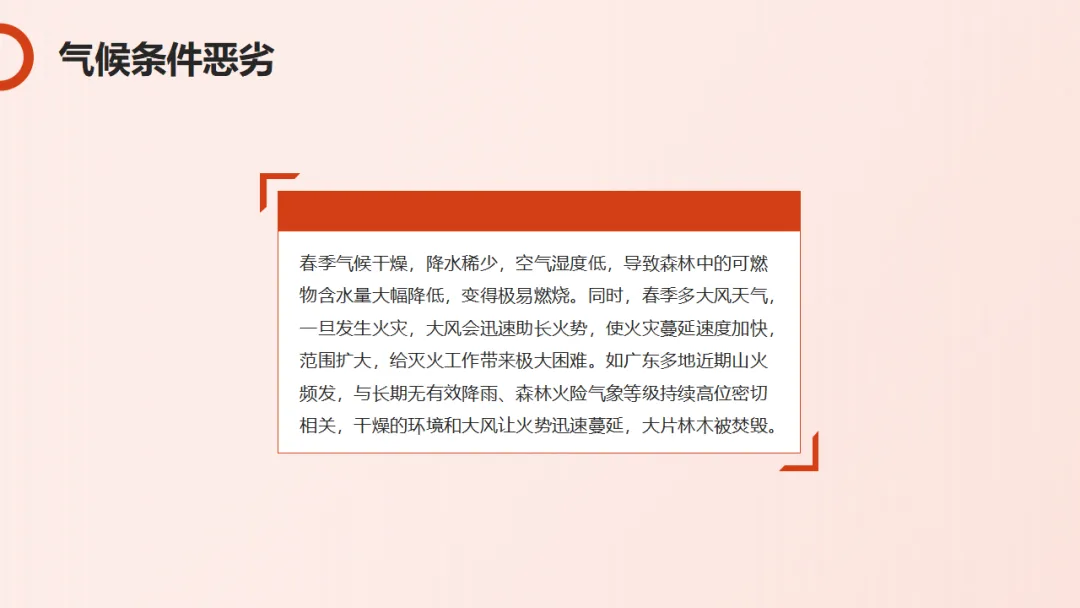 气候条件恶劣

春季气候干燥，降水稀少，空气湿度低，导致森林中的可燃物含水量大幅降低，变得极易燃烧。同时，春季多大风天气，一旦发生火灾，大风会迅速助长火势，使火灾蔓延速度加快，范围扩大，给灭火工作带来极大困难。如广东多地近期山火频发，与长期无有效降雨、森林火险气象等级持续高位密切相关，干燥的环境和大风让火势迅速蔓延，大片林木被焚毁。